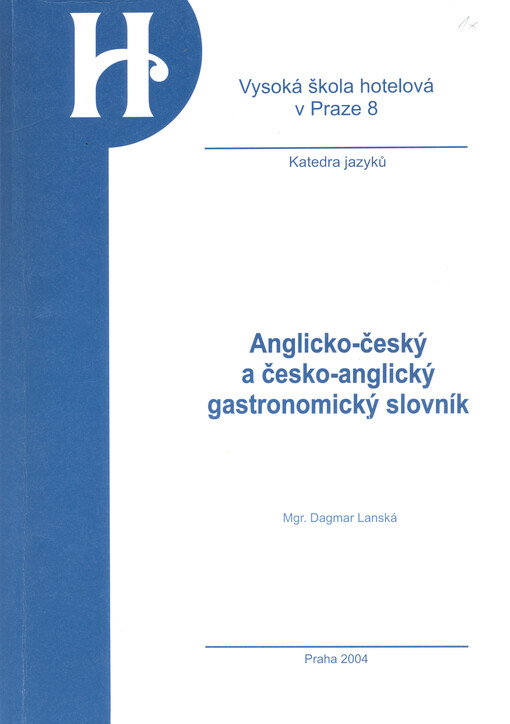 H

1x

Vysoká škola hotelová v Praze 8

Katedra jazyků

Anglicko-český a česko-anglický gastronomický slovník

Mgr. Dagmar Lanská

Praha 2004